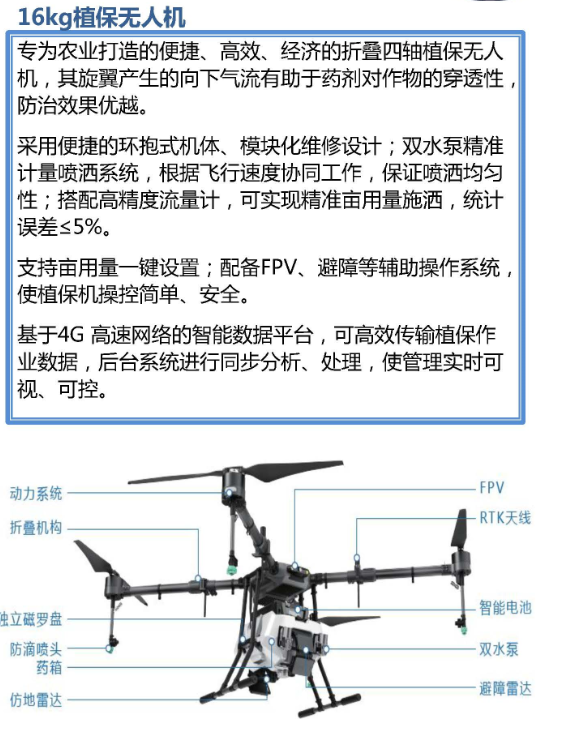 16kg植保无人机

专为农业打造的便捷、高效、经济的折叠四轴植保无人机，其旋翼产生的向下气流有助于药剂对作物的穿透性，防治效果优越。

采用便捷的环抱式机体、模块化维修设计；双水泵精准计量喷洒系统，根据飞行速度协同工作，保证喷洒均匀性；搭配高精度流量计，可实现精准亩用量施洒，统计误差≤5%。

支持亩用量一键设置；配备FPV、避障等辅助操作系统，使植保机操控简单、安全。

基于4G 高速网络的智能数据平台，可高效传输植保作业数据，后台系统进行同步分析、处理，使管理实时可视、可控。

动力系统
折叠机构
独立磁罗盘
防滴喷头
药箱
仿地雷达
FPV
RTK天线
智能电池
双水泵
避障雷达